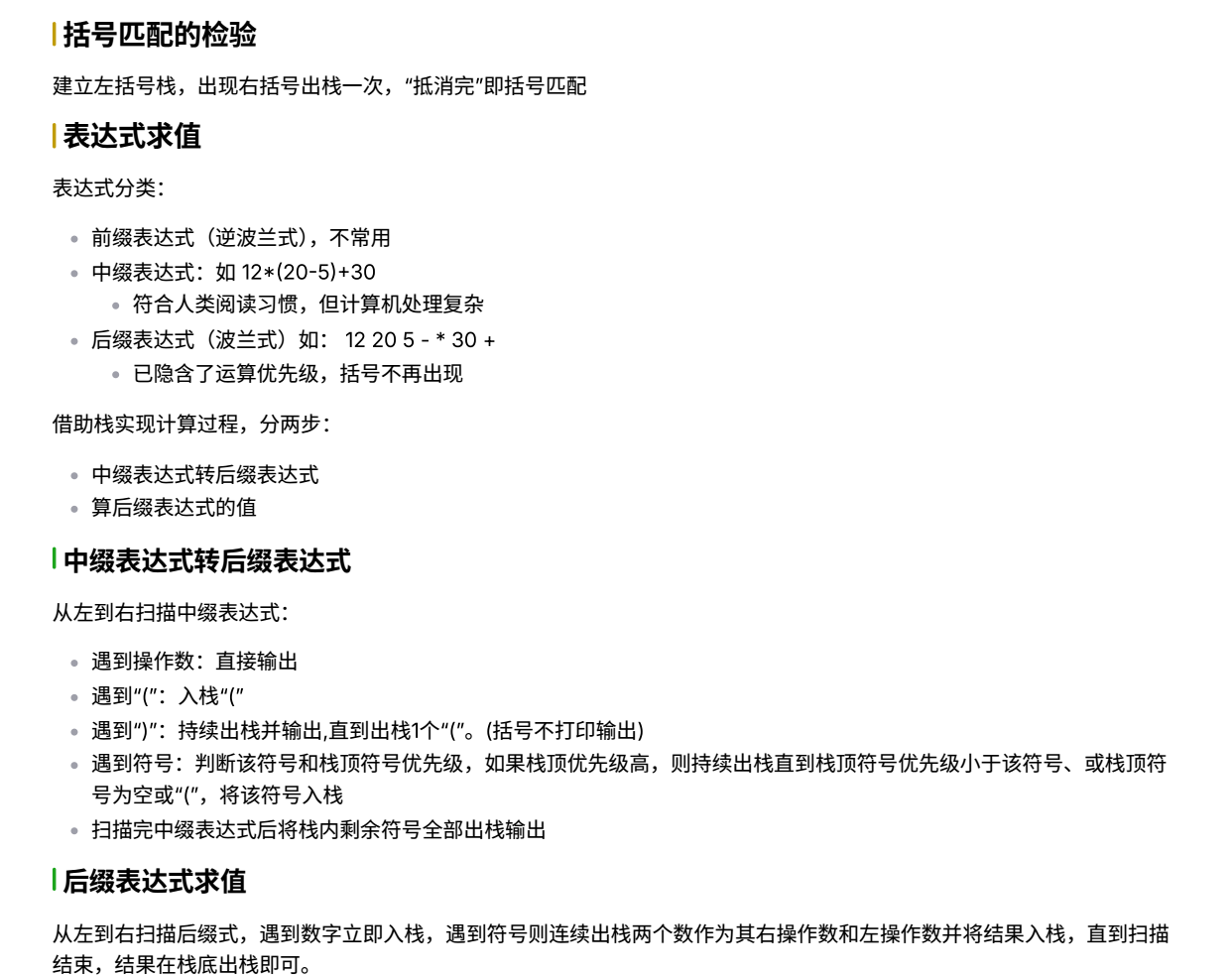 括号匹配的检验

建立左括号栈，出现右括号出栈一次，“抵消完”即括号匹配

表达式求值

表达式分类：

- 前缀表达式（逆波兰式），不常用
- 中缀表达式：如 12*(20-5)+30
  - 符合人类阅读习惯，但计算机处理复杂
- 后缀表达式（波兰式）如： 12 20 5 - * 30 +
  - 已隐含了运算优先级，括号不再出现

借助栈实现计算过程，分两步：

- 中缀表达式转后缀表达式
- 算后缀表达式的值

中缀表达式转后缀表达式

从左到右扫描中缀表达式：

- 遇到操作数：直接输出
- 遇到“(”：入栈“(”
- 遇到“)”：持续出栈并输出,直到出栈1个“(”。(括号不打印输出)
- 遇到符号：判断该符号和栈顶符号优先级，如果栈顶优先级高，则持续出栈直到栈顶符号优先级小于该符号、或栈顶符号为空或“(”，将该符号入栈
- 扫描完中缀表达式后将栈内剩余符号全部出栈输出

后缀表达式求值

从左到右扫描后缀式，遇到数字立即入栈，遇到符号则连续出栈两个数作为其右操作数和左操作数并将结果入栈，直到扫描结束，结果在栈底出栈即可。